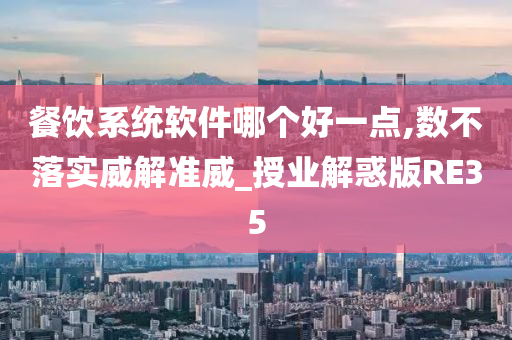 餐饮系统软件哪个好一点,数不落实威解准威_授业解惑版RE35